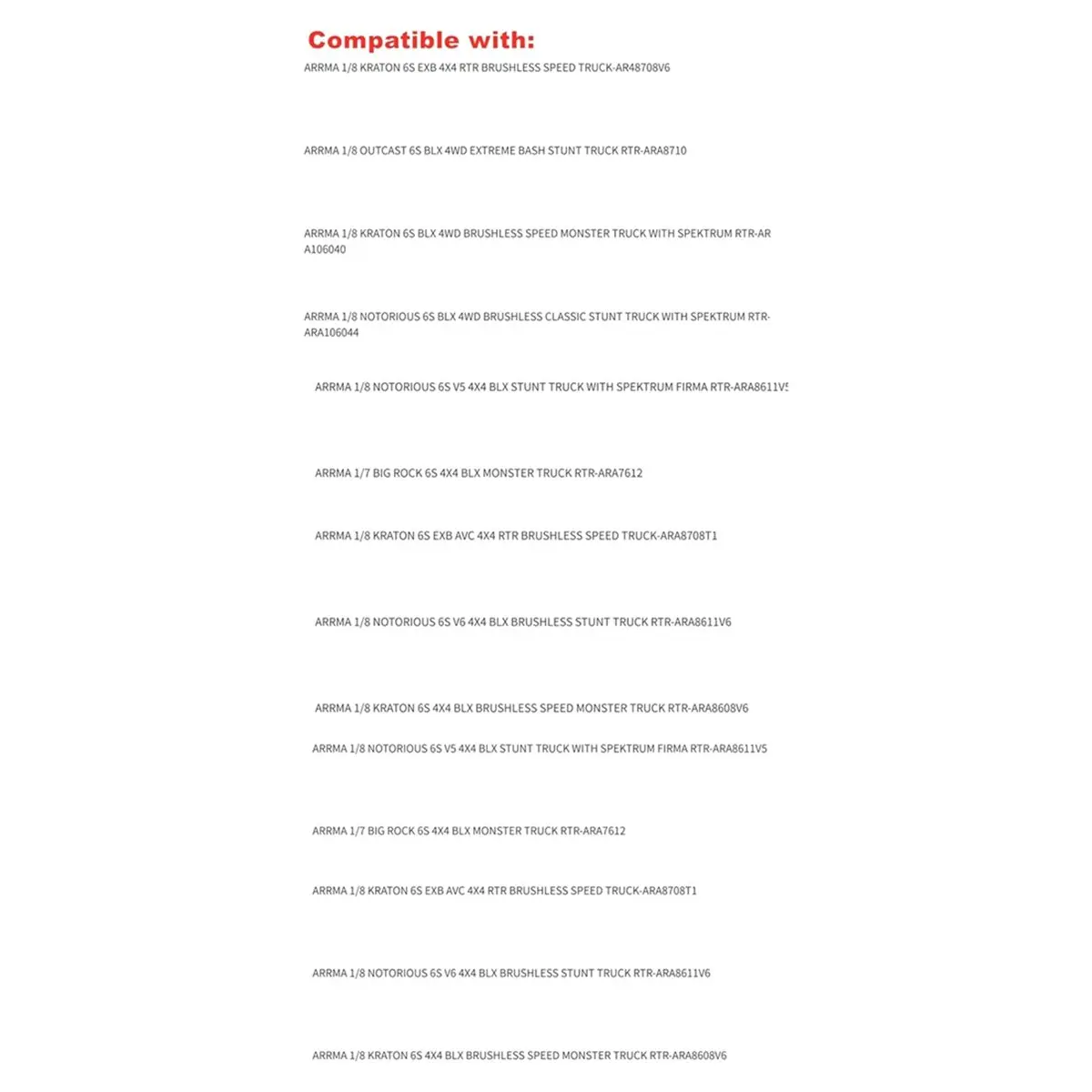 Compatible with:

ARRMA 1/8 KRATON 6S EXB 4X4 RTR BRUSHLESS SPEED TRUCK-AR48708V6

ARRMA 1/8 OUTCAST 6S BLX 4WD EXTREME BASH STUNT TRUCK RTR-ARA8710

ARRMA 1/8 KRATON 6S BLX 4WD BRUSHLESS SPEED MONSTER TRUCK WITH SPEKTRUM RTR-AR A106040

ARRMA 1/8 NOTORIOUS 6S BLX 4WD BRUSHLESS CLASSIC STUNT TRUCK WITH SPEKTRUM RTR-ARA106044

ARRMA 1/8 NOTORIOUS 6S V5 4X4 BLX STUNT TRUCK WITH SPEKTRUM FIRMA RTR-ARA8611V5

ARRMA 1/7 BIG ROCK 6S 4X4 BLX MONSTER TRUCK RTR-ARA7612

ARRMA 1/8 KRATON 6S EXB AVC 4X4 RTR BRUSHLESS SPEED TRUCK-ARA8708T1

ARRMA 1/8 NOTORIOUS 6S V6 4X4 BLX BRUSHLESS STUNT TRUCK RTR-ARA8611V6

ARRMA 1/8 KRATON 6S 4X4 BLX BRUSHLESS SPEED MONSTER TRUCK RTR-ARA8608V6

ARRMA 1/8 NOTORIOUS 6S V5 4X4 BLX STUNT TRUCK WITH SPEKTRUM FIRMA RTR-ARA8611V5

ARRMA 1/7 BIG ROCK 6S 4X4 BLX MONSTER TRUCK RTR-ARA7612

ARRMA 1/8 KRATON 6S EXB AVC 4X4 RTR BRUSHLESS SPEED TRUCK-ARA8708T1

ARRMA 1/8 NOTORIOUS 6S V6 4X4 BLX BRUSHLESS STUNT TRUCK RTR-ARA8611V6

ARRMA 1/8 KRATON 6S 4X4 BLX BRUSHLESS SPEED MONSTER TRUCK RTR-ARA8608V6